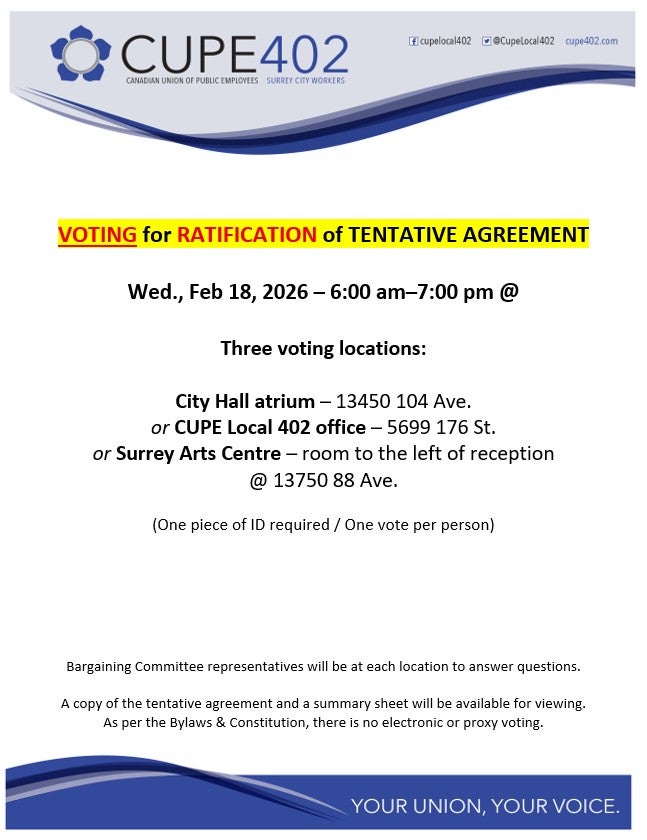 CUPE402
CANADIAN UNION OF PUBLIC EMPLOYEES SURREY CITY WORKERS

cupelocal402 @CupeLocal402 cupe402.com

VOTING for RATIFICATION of TENTATIVE AGREEMENT

Wed., Feb 18, 2026 – 6:00 am–7:00 pm @

Three voting locations:

City Hall atrium – 13450 104 Ave.
or CUPE Local 402 office – 5699 176 St.
or Surrey Arts Centre – room to the left of reception @ 13750 88 Ave.

(One piece of ID required / One vote per person)

Bargaining Committee representatives will be at each location to answer questions.

A copy of the tentative agreement and a summary sheet will be available for viewing.
As per the Bylaws & Constitution, there is no electronic or proxy voting.

YOUR UNION, YOUR VOICE.